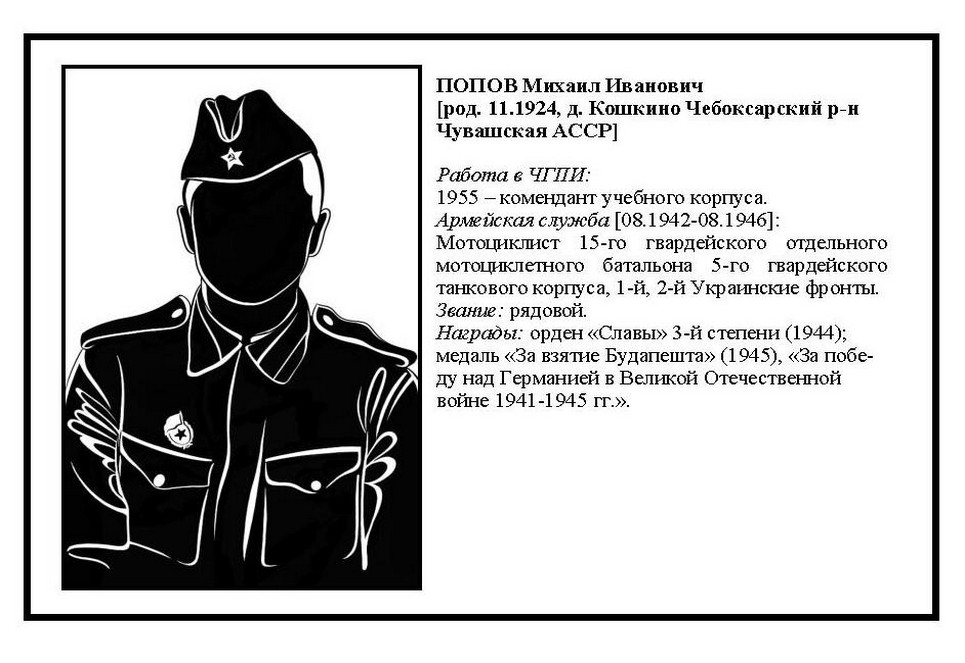 ПОПОВ Михаил Иванович
[род. 11.1924, д. Кошкино Чебоксарский р-н Чувашская АССР]

Работа в ЧГПИ:
1955 – комендант учебного корпуса.
Армейская служба [08.1942-08.1946]:
Мотоциклист 15-го гвардейского отдельного мотоциклетного батальона 5-го гвардейского танкового корпуса, 1-й, 2-й Украинские фронты.
Звание: рядовой.
Награды: орден «Славы» 3-й степени (1944); медаль «За взятие Будапешта» (1945), «За победу над Германией в Великой Отечественной войне 1941-1945 гг.».